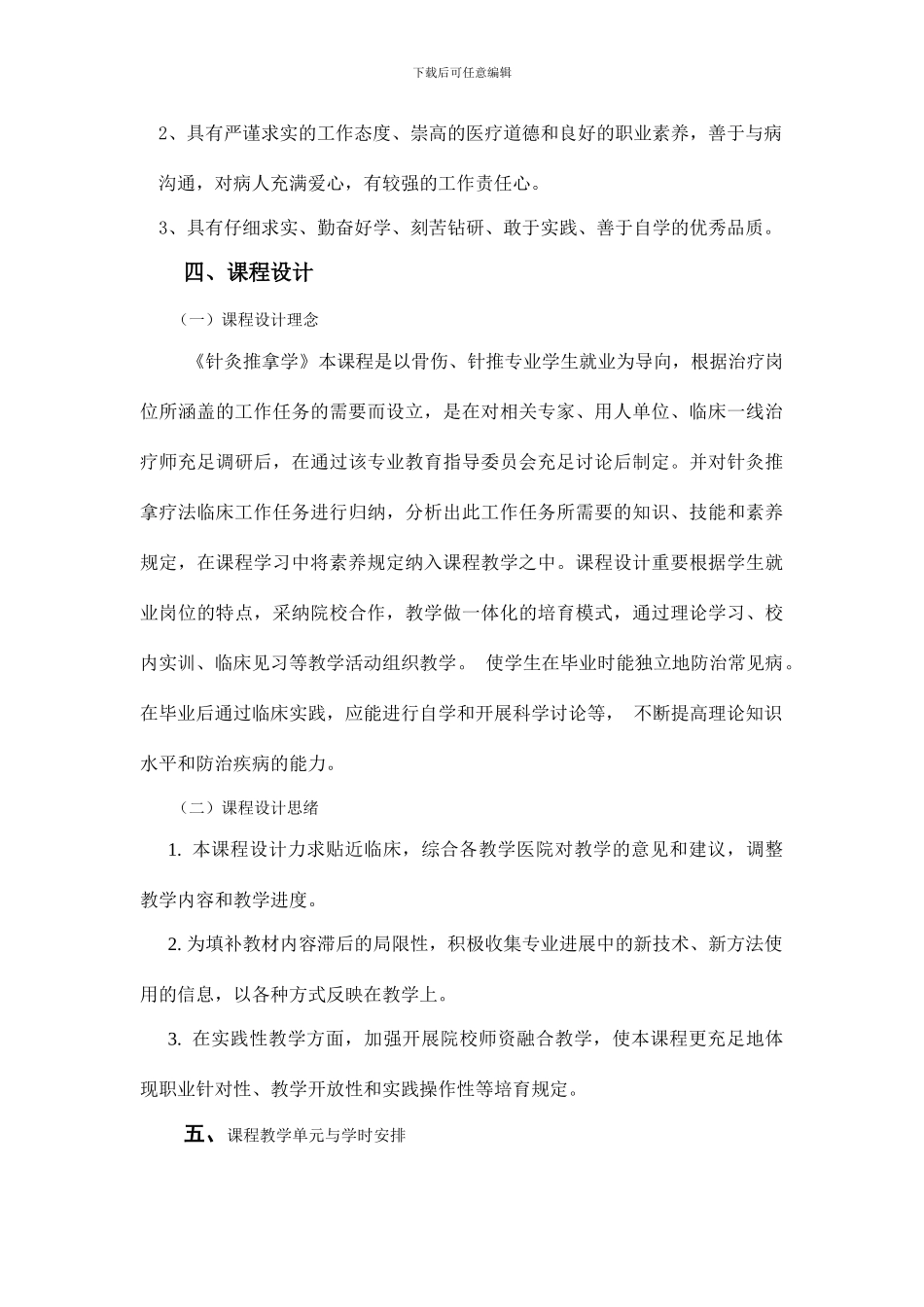 下载后可任意编辑

2、具有严谨求实的工作态度、崇高的医疗道德和良好的职业素养，善于与病沟通，对病人充满爱心，有较强的工作责任心。

3、具有仔细求实、勤奋好学、刻苦钻研、敢于实践、善于自学的优秀品质。

四、课程设计

（一）课程设计理念

《针灸推拿学》本课程是以骨伤、针推专业学生就业为导向，根据治疗岗位所涵盖的工作任务的需要而设立，是在对相关专家、用人单位、临床一线治疗师充足调研后，在通过该专业教育指导委员会充足讨论后制定。并对针灸推拿疗法临床工作任务进行归纳，分析出此工作任务所需要的知识、技能和素养规定，在课程学习中将素养规定纳入课程教学之中。课程设计重要根据学生就业岗位的特点，采纳院校合作，教学做一体化的培育模式，通过理论学习、校内实训、临床见习等教学活动组织教学。 使学生在毕业时能独立地防治常见病。在毕业后通过临床实践，应能进行自学和开展科学讨论等， 不断提高理论知识水平和防治疾病的能力。

（二）课程设计思绪

1. 本课程设计力求贴近临床，综合各教学医院对教学的意见和建议，调整教学内容和教学进度。

2. 为填补教材内容滞后的局限性，积极收集专业进展中的新技术、新方法使用的信息，以各种方式反映在教学上。

3. 在实践性教学方面，加强开展院校师资融合教学，使本课程更充足地体现职业针对性、教学开放性和实践操作性等培育规定。

五、课程教学单元与学时安排